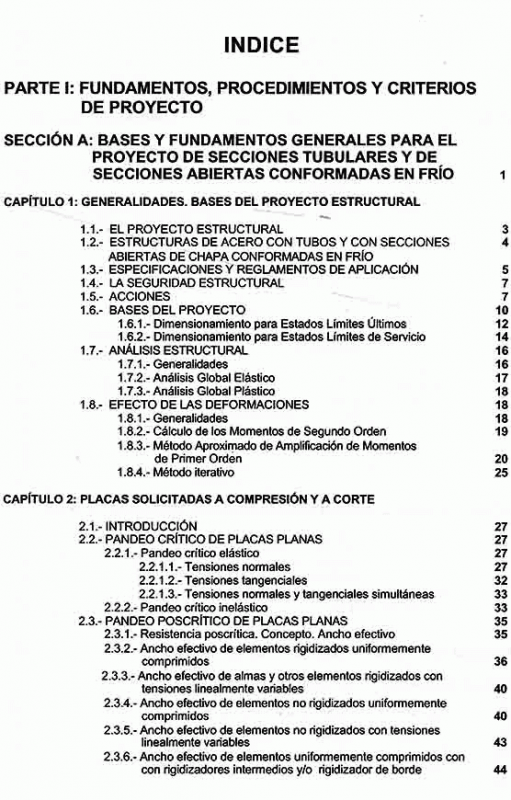 INDICE

PARTE I: FUNDAMENTOS, PROCEDIMIENTOS Y CRITERIOS DE PROYECTO

SECCIÓN A: BASES Y FUNDAMENTOS GENERALES PARA EL PROYECTO DE SECCIONES TUBULARES Y DE SECCIONES ABIERTAS CONFORMADAS EN FRÍO 1

CAPÍTULO 1: GENERALIDADES. BASES DEL PROYECTO ESTRUCTURAL

1.1.- EL PROYECTO ESTRUCTURAL 3
1.2.- ESTRUCTURAS DE ACERO CON TUBOS Y CON SECCIONES ABIERTAS DE CHAPA CONFORMADAS EN FRÍO 4
1.3.- ESPECIFICACIONES Y REGLAMENTOS DE APLICACIÓN 5
1.4.- LA SEGURIDAD ESTRUCTURAL 7
1.5.- ACCIONES 7
1.6.- BASES DEL PROYECTO 10
1.6.1.- Dimensionamiento para Estados Límites Últimos 12
1.6.2.- Dimensionamiento para Estados Límites de Servicio 14
1.7.- ANÁLISIS ESTRUCTURAL 16
1.7.1.- Generalidades 16
1.7.2.- Análisis Global Elástico 17
1.7.3.- Análisis Global Plástico 18
1.8.- EFECTO DE LAS DEFORMACIONES 18
1.8.1.- Generalidades 18
1.8.2.- Cálculo de los Momentos de Segundo Orden 19
1.8.3.- Método Aproximado de Amplificación de Momentos de Primer Orden 20
1.8.4.- Método iterativo 25

CAPÍTULO 2: PLACAS SOLICITADAS A COMPRESIÓN Y A CORTE

2.1.- INTRODUCCIÓN 27
2.2.- PANDEO CRÍTICO DE PLACAS PLANAS 27
2.2.1.- Pandeo crítico elástico 27
2.2.1.1.- Tensiones normales 27
2.2.1.2.- Tensiones tangenciales 32
2.2.1.3.- Tensiones normales y tangenciales simultáneas 33
2.2.2.- Pandeo crítico inelástico 33
2.3.- PANDEO POSCRÍTICO DE PLACAS PLANAS 35
2.3.1.- Resistencia poscrítica. Concepto. Ancho efectivo 35
2.3.2.- Ancho efectivo de elementos rigidizados uniformemente comprimidos 36
2.3.3.- Ancho efectivo de almas y otros elementos rigidizados con tensiones linealmente variables 40
2.3.4.- Ancho efectivo de elementos no rigidizados uniformemente comprimidos 40
2.3.5.- Ancho efectivo de elementos no rigidizados con tensiones linealmente variables 43
2.3.6.- Ancho efectivo de elementos uniformemente comprimidos con con rigidizadores intermedios y/o rigidizador de borde 44